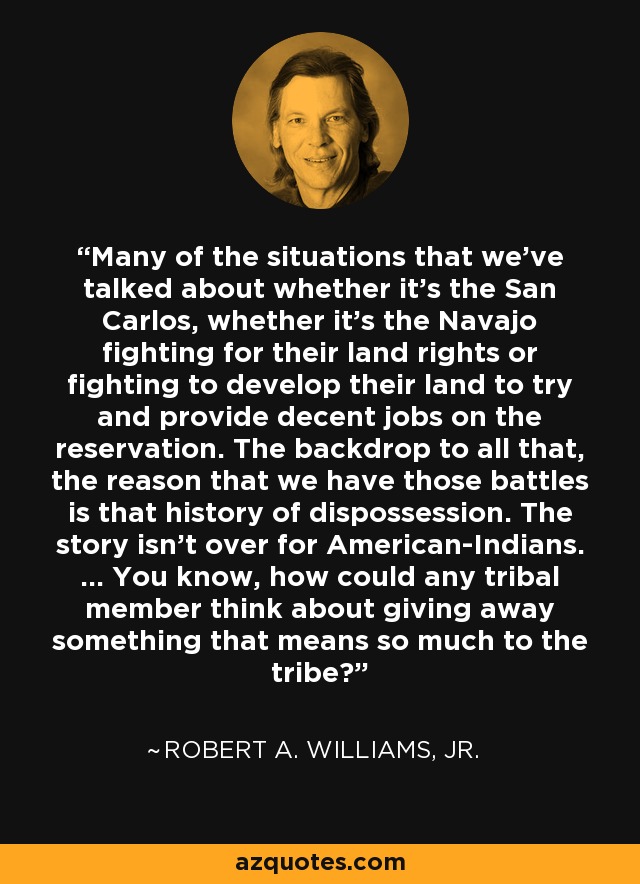 “Many of the situations that we’ve talked about whether it’s the San Carlos, whether it’s the Navajo fighting for their land rights or fighting to develop their land to try and provide decent jobs on the reservation. The backdrop to all that, the reason that we have those battles is that history of dispossession. The story isn’t over for American-Indians. ... You know, how could any tribal member think about giving away something that means so much to the tribe?”

~ROBERT A. WILLIAMS, JR.

azquotes.com